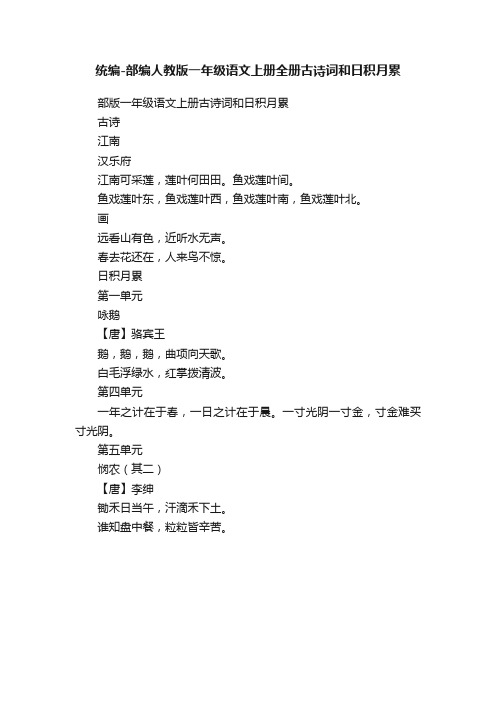 统编-部编人教版一年级语文上册全册古诗词和日积月累

部版一年级语文上册古诗词和日积月累

古诗

江南

汉乐府

江南可采莲，莲叶何田田。鱼戏莲叶间。

鱼戏莲叶东，鱼戏莲叶西，鱼戏莲叶南，鱼戏莲叶北。

画

远看山有色，近听水无声。

春去花还在，人来鸟不惊。

日积月累

第一单元

咏鹅

【唐】骆宾王

鹅，鹅，鹅，曲项向天歌。

白毛浮绿水，红掌拨清波。

第四单元

一年之计在于春，一日之计在于晨。一寸光阴一寸金，寸金难买寸光阴。

第五单元

悯农（其二）

【唐】李绅

锄禾日当午，汗滴禾下土。

谁知盘中餐，粒粒皆辛苦。